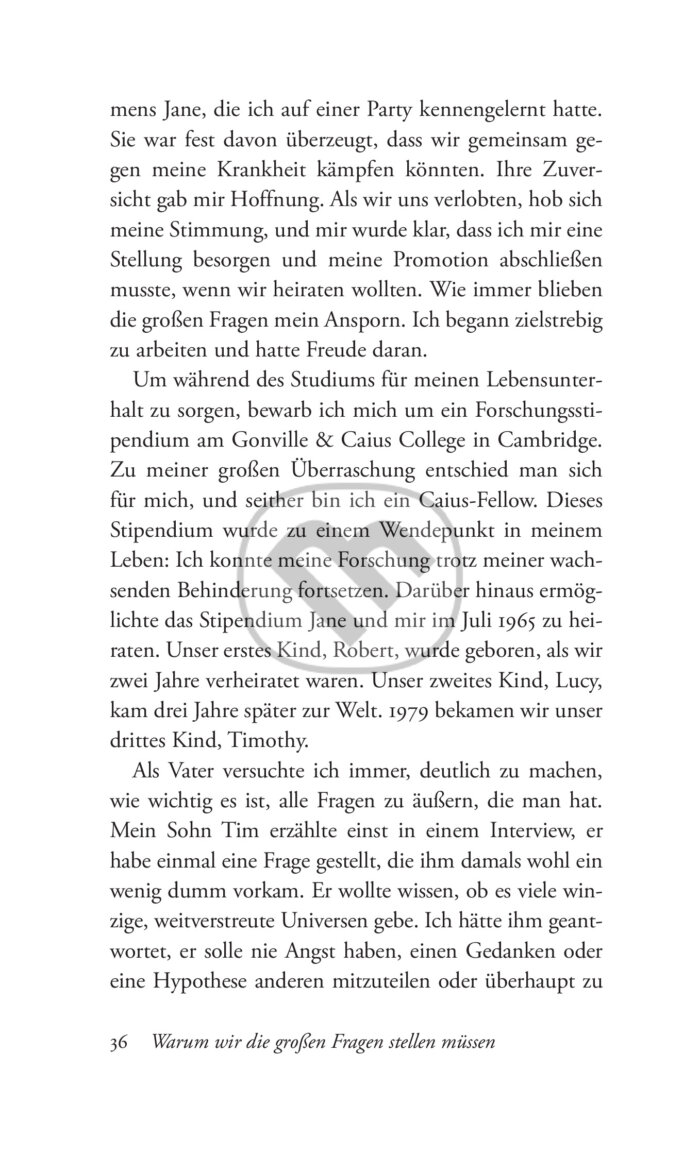 mens Jane, die ich auf einer Party kennengelernt hatte. Sie war fest davon überzeugt, dass wir gemeinsam gegen meine Krankheit kämpfen könnten. Ihre Zuversicht gab mir Hoffnung. Als wir uns verlobten, hob sich meine Stimmung, und mir wurde klar, dass ich mir eine Stellung besorgen und meine Promotion abschließen musste, wenn wir heiraten wollten. Wie immer blieben die großen Fragen mein Ansporn. Ich begann zielstrebig zu arbeiten und hatte Freude daran.

Um während des Studiums für meinen Lebensunterhalt zu sorgen, bewarb ich mich um ein Forschungsstipendium am Gonville & Caius College in Cambridge. Zu meiner großen Überraschung entschied man sich für mich, und seither bin ich ein Caius-Fellow. Dieses Stipendium wurde zu einem Wendepunkt in meinem Leben: Ich konnte meine Forschung trotz meiner wachsenden Behinderung fortsetzen. Darüber hinaus ermöglichte das Stipendium Jane und mir im Juli 1965 zu heiraten. Unser erstes Kind, Robert, wurde geboren, als wir zwei Jahre verheiratet waren. Unser zweites Kind, Lucy, kam drei Jahre später zur Welt. 1979 bekamen wir unser drittes Kind, Timothy.

Als Vater versuchte ich immer, deutlich zu machen, wie wichtig es ist, alle Fragen zu äußern, die man hat. Mein Sohn Tim erzählte einst in einem Interview, er habe einmal eine Frage gestellt, die ihm damals wohl ein wenig dumm vorkam. Er wollte wissen, ob es viele winzige, weitverstreute Universen gebe. Ich hätte ihm geantwortet, er solle nie Angst haben, einen Gedanken oder eine Hypothese anderen mitzuteilen oder überhaupt zu

36 Warum wir die großen Fragen stellen müssen